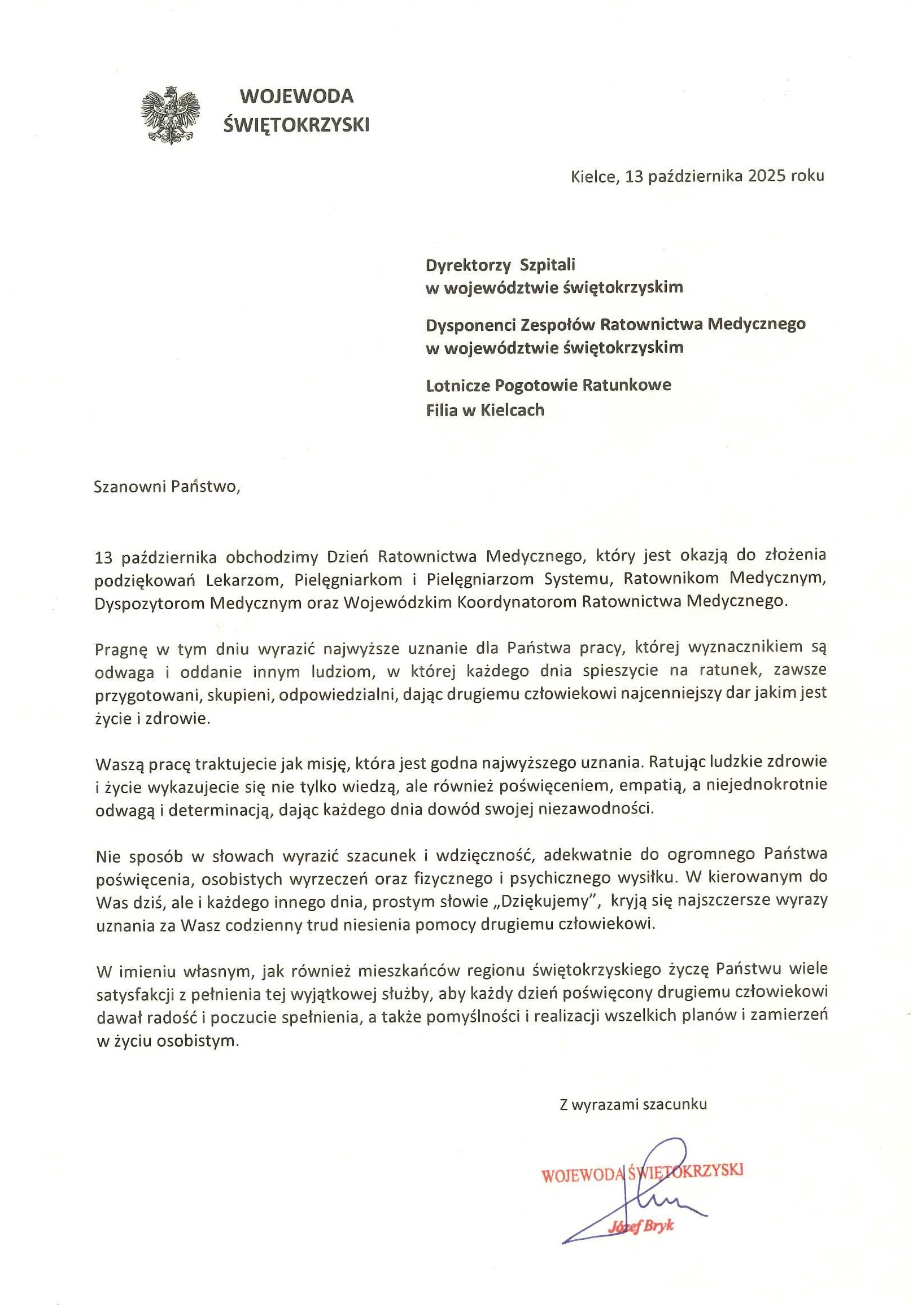 WOJEWODA
ŚWIĘTOKRZYSKI

Kielce, 13 października 2025 roku

Dyrektorzy Szpitali
w województwie świętokrzyskim

Dysponenci Zespołów Ratownictwa Medycznego
w województwie świętokrzyskim

Lotnicze Pogotowie Ratunkowe
Filia w Kielcach

Szanowni Państwo,

13 października obchodzimy Dzień Ratownictwa Medycznego, który jest okazją do złożenia podziękowań Lekarzom, Pielęgniarkom i Pielęgniarzom Systemu, Ratownikom Medycznym, Dyspozytorom Medycznym oraz Wojewódzkim Koordynatorom Ratownictwa Medycznego.

Pragnę w tym dniu wyrazić najwyższe uznanie dla Państwa pracy, której wyznacznikiem są odwaga i oddanie innym ludziom, w której każdego dnia spieszycie na ratunek, zawsze przygotowani, skupieni, odpowiedzialni, dając drugiemu człowiekowi najcenniejszy dar jakim jest życie i zdrowie.

Waszą pracę traktujecie jak misję, która jest godna najwyższego uznania. Ratując ludzkie zdrowie i życie wykazujecie się nie tylko wiedzą, ale również poświęceniem, empatią, a niejednokrotnie odwagą i determinacją, dając każdego dnia dowód swojej niezawodności.

Nie sposób w słowach wyrazić szacunek i wdzięczność, adekwatnie do ogromnego Państwa poświęcenia, osobistych wyrzeczeń oraz fizycznego i psychicznego wysiłku. W kierowanym do Was dziś, ale i każdego innego dnia, prostym słowie „Dziękujemy", kryją się najszczersze wyrazy uznania za Wasz codzienny trud niesienia pomocy drugiemu człowiekowi.

W imieniu własnym, jak również mieszkańców regionu świętokrzyskiego życzę Państwu wiele satysfakcji z pełnienia tej wyjątkowej służby, aby każdy dzień poświęcony drugiemu człowiekowi dawał radość i poczucie spełnienia, a także pomyślności i realizacji wszelkich planów i zamierzeń w życiu osobistym.

Z wyrazami szacunku

WOJEWODA ŚWIĘTOKRZYSKI
Józef Bryk